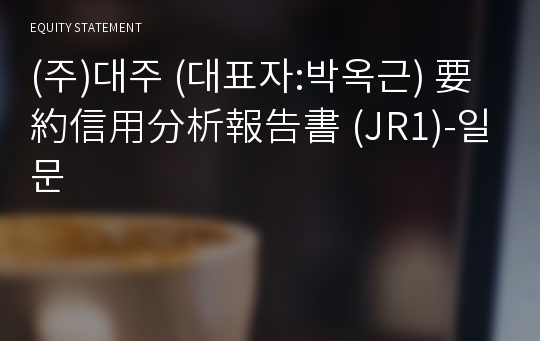 EQUITY STATEMENT

(주)대주 (대표자:박옥근) 要約信用分析報告書 (JR1)-일문